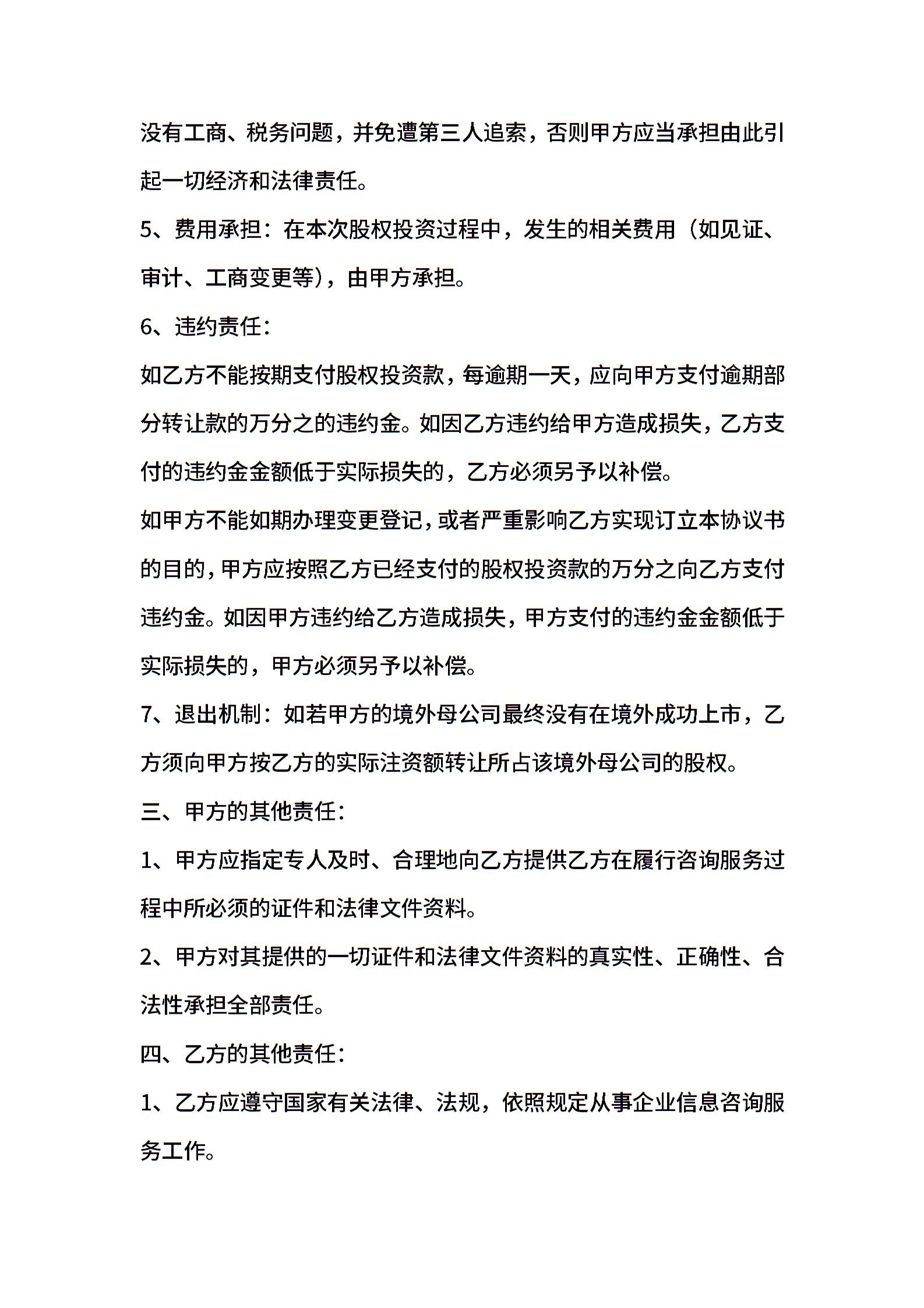 没有工商、税务问题，并免遭第三人追索，否则甲方应当承担由此引起一切经济和法律责任。

5、费用承担：在本次股权投资过程中，发生的相关费用（如见证、审计、工商变更等），由甲方承担。

6、违约责任：

如乙方不能按期支付股权投资款，每逾期一天，应向甲方支付逾期部分转让款的万分之的违约金。如因乙方违约给甲方造成损失，乙方支付的违约金金额低于实际损失的，乙方必须另予以补偿。

如甲方不能如期办理变更登记，或者严重影响乙方实现订立本协议书的目的，甲方应按照乙方已经支付的股权投资款的万分之向乙方支付违约金。如因甲方违约给乙方造成损失，甲方支付的违约金金额低于实际损失的，甲方必须另予以补偿。

7、退出机制：如若甲方的境外母公司最终没有在境外成功上市，乙方须向甲方按乙方的实际注资额转让所占该境外母公司的股权。

三、甲方的其他责任：

1、甲方应指定专人及时、合理地向乙方提供乙方在履行咨询服务过程中所必须的证件和法律文件资料。

2、甲方对其提供的一切证件和法律文件资料的真实性、正确性、合法性承担全部责任。

四、乙方的其他责任：

1、乙方应遵守国家有关法律、法规，依照规定从事企业信息咨询服务工作。